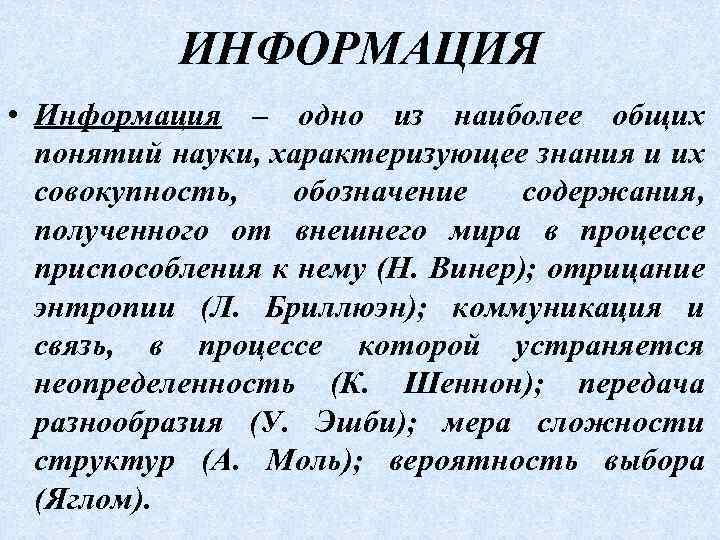 ИНФОРМАЦИЯ

• Информация – одно из наиболее общих понятий науки, характеризующее знания и их совокупность, обозначение содержания, полученного от внешнего мира в процессе приспособления к нему (Н. Винер); отрицание энтропии (Л. Бриллюэн); коммуникация и связь, в процессе которой устраняется неопределенность (К. Шеннон); передача разнообразия (У. Эшби); мера сложности структур (А. Моль); вероятность выбора (Яглом).